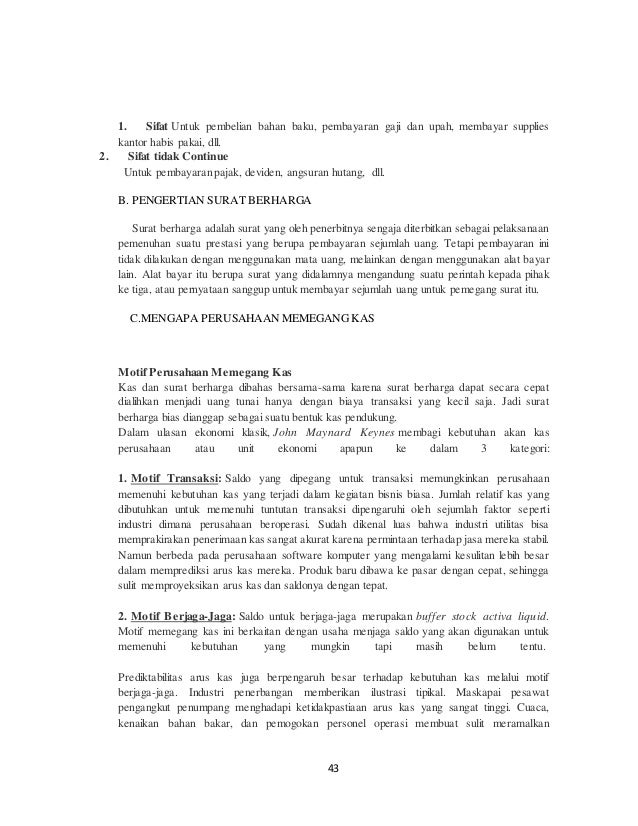 1. Sifat Untuk pembelian bahan baku, pembayaran gaji dan upah, membayar supplies kantor habis pakai, dll.

2. Sifat tidak Continue

Untuk pembayaran pajak, deviden, angsuran hutang, dll.

B. PENGERTIAN SURAT BERHARGA

Surat berharga adalah surat yang oleh penerbitnya sengaja diterbitkan sebagai pelaksanaan pemenuhan suatu prestasi yang berupa pembayaran sejumlah uang. Tetapi pembayaran ini tidak dilakukan dengan menggunakan mata uang, melainkan dengan menggunakan alat bayar lain. Alat bayar itu berupa surat yang didalamnya mengandung suatu perintah kepada pihak ke tiga, atau pernyataan sanggup untuk membayar sejumlah uang untuk pemegang surat itu.

C.MENGAPA PERUSAHAAN MEMEGANG KAS

Motif Perusahaan Memegang Kas

Kas dan surat berharga dibahas bersama-sama karena surat berharga dapat secara cepat dialihkan menjadi uang tunai hanya dengan biaya transaksi yang kecil saja. Jadi surat berharga bias dianggap sebagai suatu bentuk kas pendukung.

Dalam ulasan ekonomi klasik, John Maynard Keynes membagi kebutuhan akan kas perusahaan atau unit ekonomi apapun ke dalam 3 kategori:

1. Motif Transaksi: Saldo yang dipegang untuk transaksi memungkinkan perusahaan memenuhi kebutuhan kas yang terjadi dalam kegiatan bisnis biasa. Jumlah relatif kas yang dibutuhkan untuk memenuhi tuntutan transaksi dipengaruhi oleh sejumlah faktor seperti industri dimana perusahaan beroperasi. Sudah dikenal luas bahwa industri utilitas bisa memprakirakan penerimaan kas sangat akurat karena permintaan terhadap jasa mereka stabil. Namun berbeda pada perusahaan software komputer yang mengalami kesulitan lebih besar dalam memprediksi arus kas mereka. Produk baru dibawa ke pasar dengan cepat, sehingga sulit memproyeksikan arus kas dan saldonya dengan tepat.

2. Motif Berjaga-Jaga: Saldo untuk berjaga-jaga merupakan buffer stock activa liquid. Motif memegang kas ini berkaitan dengan usaha menjaga saldo yang akan digunakan untuk memenuhi kebutuhan yang mungkin tapi masih belum tentu.

Prediktabilitas arus kas juga berpengaruh besar terhadap kebutuhan kas melalui motif berjaga-jaga. Industri penerbangan memberikan ilustrasi tipikal. Maskapai pesawat pengangkut penumpang menghadapi ketidakpastiaan arus kas yang sangat tinggi. Cuaca, kenaikan bahan bakar, dan pemogokan personel operasi membuat sulit meramalkan

43